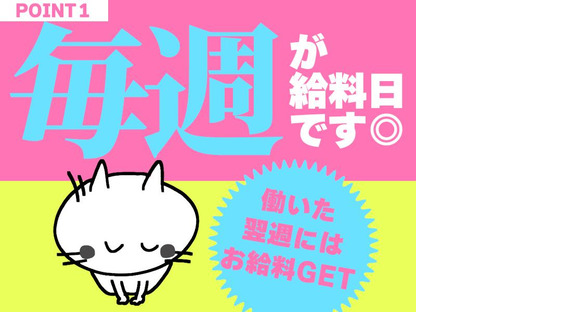 POINT 1

毎週が給料日です◎

働いた翌週にはお給料GET